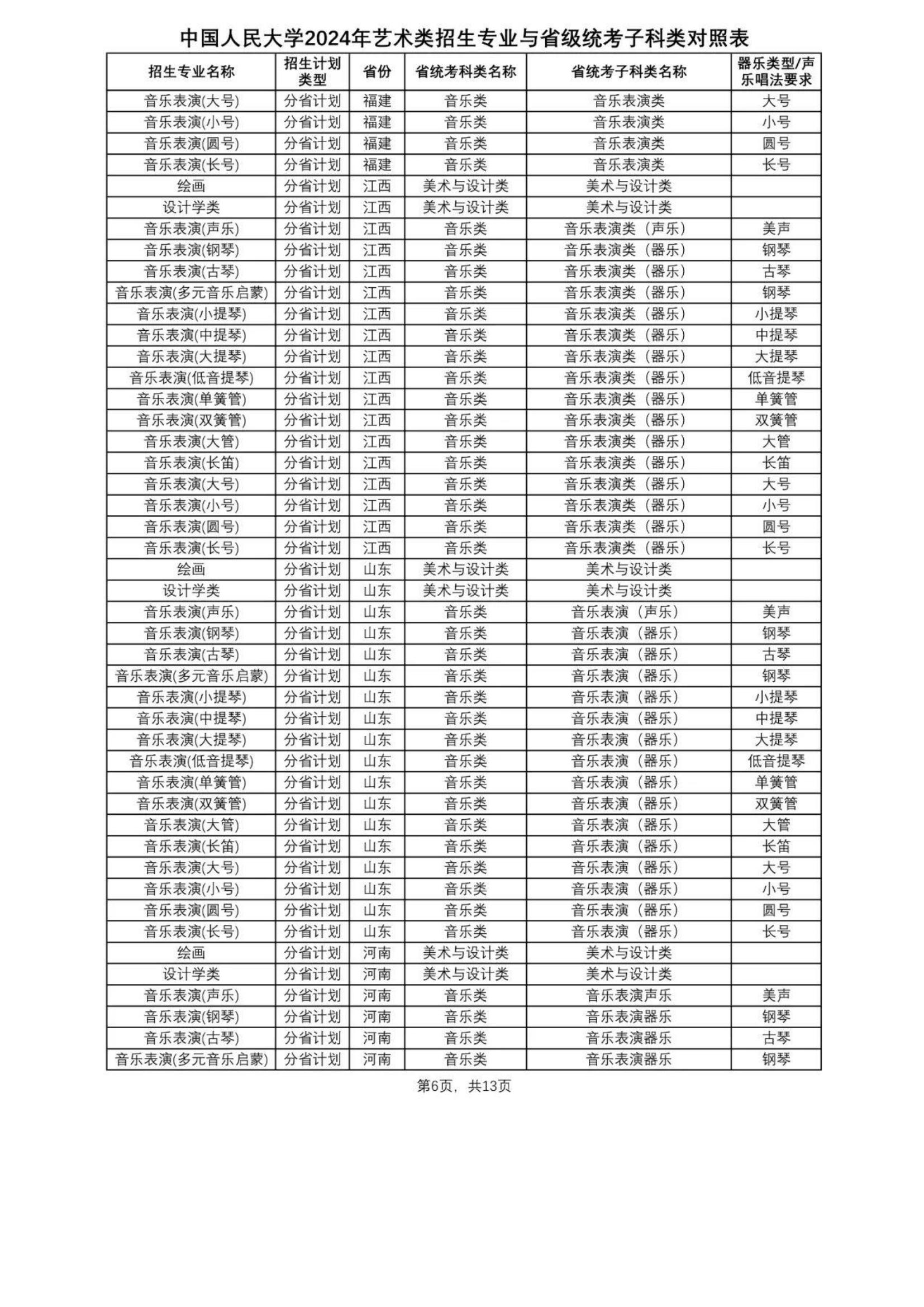 中国人民大学2024年艺术类招生专业与省级统考子科类对照表

| 招生专业名称 | 招生计划类型 | 省份 | 省统考科类名称 | 省统考子科类名称 | 器乐类型/声乐唱法要求 |
|---|---|---|---|---|---|
| 音乐表演(大号) | 分省计划 | 福建 | 音乐类 | 音乐表演类 | 大号 |
| 音乐表演(小号) | 分省计划 | 福建 | 音乐类 | 音乐表演类 | 小号 |
| 音乐表演(圆号) | 分省计划 | 福建 | 音乐类 | 音乐表演类 | 圆号 |
| 音乐表演(长号) | 分省计划 | 福建 | 音乐类 | 音乐表演类 | 长号 |
| 绘画 | 分省计划 | 江西 | 美术与设计类 | 美术与设计类 | |
| 设计学类 | 分省计划 | 江西 | 美术与设计类 | 美术与设计类 | |
| 音乐表演(声乐) | 分省计划 | 江西 | 音乐类 | 音乐表演类（声乐） | 美声 |
| 音乐表演(钢琴) | 分省计划 | 江西 | 音乐类 | 音乐表演类（器乐） | 钢琴 |
| 音乐表演(古琴) | 分省计划 | 江西 | 音乐类 | 音乐表演类（器乐） | 古琴 |
| 音乐表演(多元音乐启蒙) | 分省计划 | 江西 | 音乐类 | 音乐表演类（器乐） | 钢琴 |
| 音乐表演(小提琴) | 分省计划 | 江西 | 音乐类 | 音乐表演类（器乐） | 小提琴 |
| 音乐表演(中提琴) | 分省计划 | 江西 | 音乐类 | 音乐表演类（器乐） | 中提琴 |
| 音乐表演(大提琴) | 分省计划 | 江西 | 音乐类 | 音乐表演类（器乐） | 大提琴 |
| 音乐表演(低音提琴) | 分省计划 | 江西 | 音乐类 | 音乐表演类（器乐） | 低音提琴 |
| 音乐表演(单簧管) | 分省计划 | 江西 | 音乐类 | 音乐表演类（器乐） | 单簧管 |
| 音乐表演(双簧管) | 分省计划 | 江西 | 音乐类 | 音乐表演类（器乐） | 双簧管 |
| 音乐表演(大管) | 分省计划 | 江西 | 音乐类 | 音乐表演类（器乐） | 大管 |
| 音乐表演(长笛) | 分省计划 | 江西 | 音乐类 | 音乐表演类（器乐） | 长笛 |
| 音乐表演(大号) | 分省计划 | 江西 | 音乐类 | 音乐表演类（器乐） | 大号 |
| 音乐表演(小号) | 分省计划 | 江西 | 音乐类 | 音乐表演类（器乐） | 小号 |
| 音乐表演(圆号) | 分省计划 | 江西 | 音乐类 | 音乐表演类（器乐） | 圆号 |
| 音乐表演(长号) | 分省计划 | 江西 | 音乐类 | 音乐表演类（器乐） | 长号 |
| 绘画 | 分省计划 | 山东 | 美术与设计类 | 美术与设计类 | |
| 设计学类 | 分省计划 | 山东 | 美术与设计类 | 美术与设计类 | |
| 音乐表演(声乐) | 分省计划 | 山东 | 音乐类 | 音乐表演（声乐） | 美声 |
| 音乐表演(钢琴) | 分省计划 | 山东 | 音乐类 | 音乐表演（器乐） | 钢琴 |
| 音乐表演(古琴) | 分省计划 | 山东 | 音乐类 | 音乐表演（器乐） | 古琴 |
| 音乐表演(多元音乐启蒙) | 分省计划 | 山东 | 音乐类 | 音乐表演（器乐） | 钢琴 |
| 音乐表演(小提琴) | 分省计划 | 山东 | 音乐类 | 音乐表演（器乐） | 小提琴 |
| 音乐表演(中提琴) | 分省计划 | 山东 | 音乐类 | 音乐表演（器乐） | 中提琴 |
| 音乐表演(大提琴) | 分省计划 | 山东 | 音乐类 | 音乐表演（器乐） | 大提琴 |
| 音乐表演(低音提琴) | 分省计划 | 山东 | 音乐类 | 音乐表演（器乐） | 低音提琴 |
| 音乐表演(单簧管) | 分省计划 | 山东 | 音乐类 | 音乐表演（器乐） | 单簧管 |
| 音乐表演(双簧管) | 分省计划 | 山东 | 音乐类 | 音乐表演（器乐） | 双簧管 |
| 音乐表演(大管) | 分省计划 | 山东 | 音乐类 | 音乐表演（器乐） | 大管 |
| 音乐表演(长笛) | 分省计划 | 山东 | 音乐类 | 音乐表演（器乐） | 长笛 |
| 音乐表演(大号) | 分省计划 | 山东 | 音乐类 | 音乐表演（器乐） | 大号 |
| 音乐表演(小号) | 分省计划 | 山东 | 音乐类 | 音乐表演（器乐） | 小号 |
| 音乐表演(圆号) | 分省计划 | 山东 | 音乐类 | 音乐表演（器乐） | 圆号 |
| 音乐表演(长号) | 分省计划 | 山东 | 音乐类 | 音乐表演（器乐） | 长号 |
| 绘画 | 分省计划 | 河南 | 美术与设计类 | 美术与设计类 | |
| 设计学类 | 分省计划 | 河南 | 美术与设计类 | 美术与设计类 | |
| 音乐表演(声乐) | 分省计划 | 河南 | 音乐类 | 音乐表演声乐 | 美声 |
| 音乐表演(钢琴) | 分省计划 | 河南 | 音乐类 | 音乐表演器乐 | 钢琴 |
| 音乐表演(古琴) | 分省计划 | 河南 | 音乐类 | 音乐表演器乐 | 古琴 |
| 音乐表演(多元音乐启蒙) | 分省计划 | 河南 | 音乐类 | 音乐表演器乐 | 钢琴 |

第6页，共13页